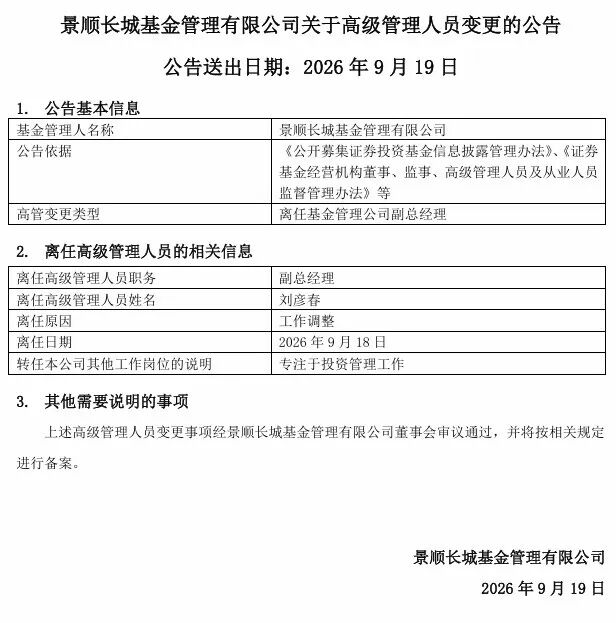 景顺长城基金管理有限公司关于高级管理人员变更的公告

公告送出日期：2026年9月19日

1. 公告基本信息

| 基金管理人名称 | 景顺长城基金管理有限公司 |
|---|---|
| 公告依据 | 《公开募集证券投资基金信息披露管理办法》、《证券基金经营机构董事、监事、高级管理人员及从业人员监督管理办法》等 |
| 高管变更类型 | 离任基金管理公司副总经理 |

2. 离任高级管理人员的相关信息

| 离任高级管理人员职务 | 副总经理 |
|---|---|
| 离任高级管理人员姓名 | 刘彦春 |
| 离任原因 | 工作调整 |
| 离任日期 | 2026年9月18日 |
| 转任本公司其他工作岗位的说明 | 专注于投资管理工作 |

3. 其他需要说明的事项

上述高级管理人员变更事项经景顺长城基金管理有限公司董事会审议通过，并将按相关规定进行备案。

景顺长城基金管理有限公司

2026年9月19日